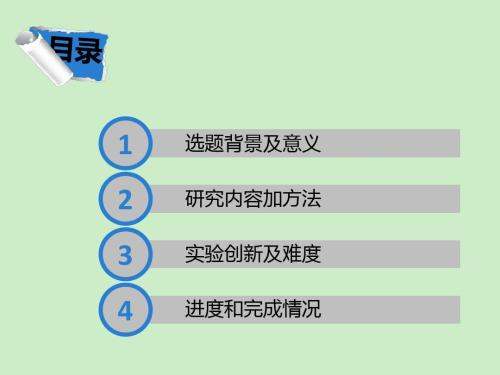 目录

1 选题背景及意义

2 研究内容加方法

3 实验创新及难度

4 进度和完成情况